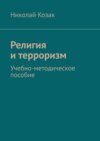 Николай Козак

Религия и терроризм

Учебно-методическое пособие